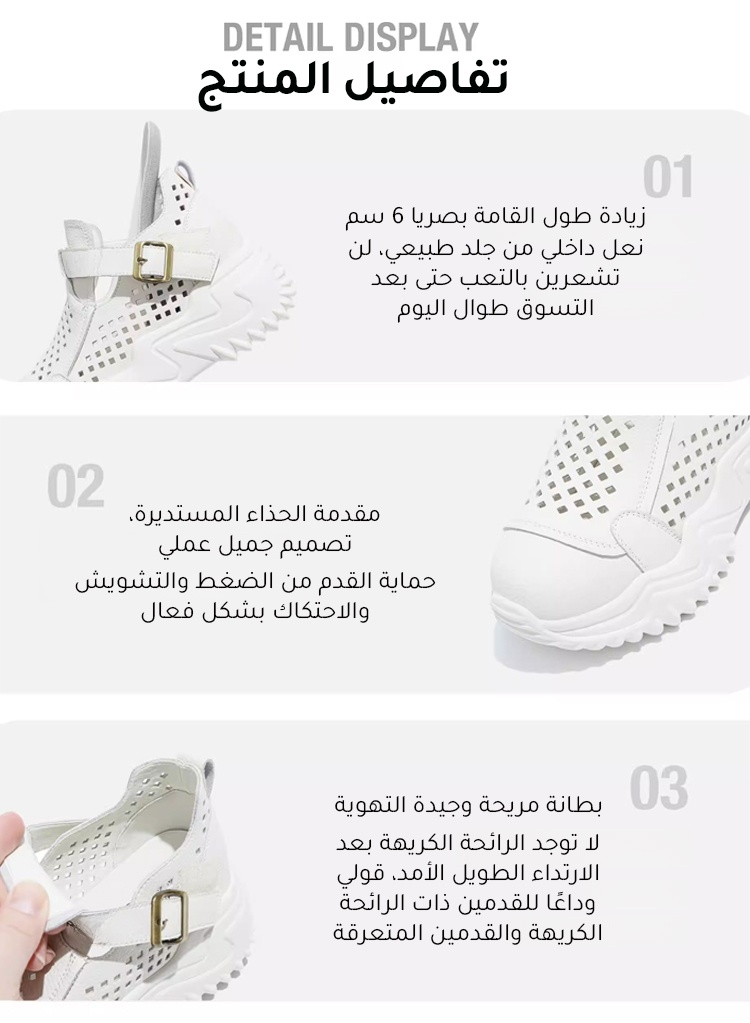 DETAIL DISPLAY
تفاصيل المنتج

01

زيادة طول القامة بصريا 6 سم نعل داخلي من جلد طبيعي، لن تشعرين بالتعب حتى بعد التسوق طوال اليوم

02

مقدمة الحذاء المستديرة، تصميم جميل عملي

حماية القدم من الضغط والتشويش والاحتكاك بشكل فعال

03

بطانة مريحة وجيدة التهوية

لا توجد الرائحة الكريهة بعد الارتداء الطويل الأمد، قولي وداعًا للقدمين ذات الرائحة الكريهة والقدمين المتعرقة